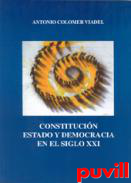 ANTONIO COLOMER VIADEL

CONSTITUCIÓN
ESTADO Y DEMOCRACIA
EN EL SIGLO XXI

puvill